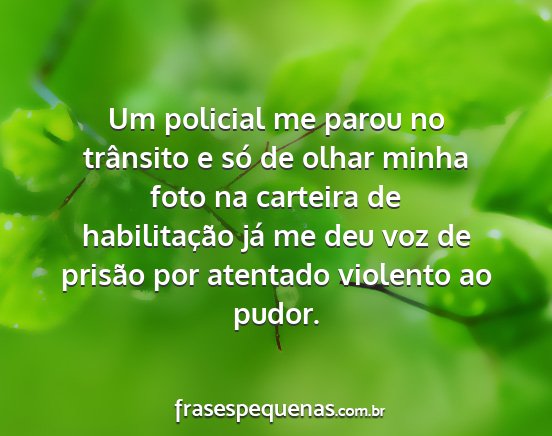 Um policial me parou no trânsito e só de olhar minha foto na carteira de habilitação já me deu voz de prisão por atentado violento ao pudor.

frasespequenas.com.br